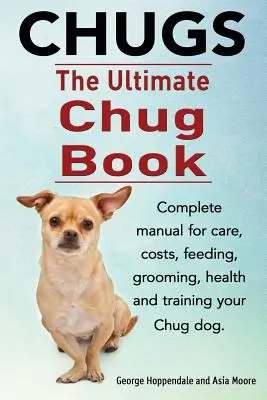 CHUGS

The Ultimate
Chug
Book

Complete manual for care, costs, feeding, grooming, health and training your Chug dog.

George Hoppendale and Asia Moore